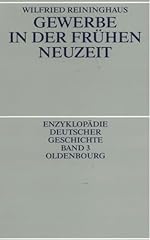 WILFRIED REININGHAUS

GEWERBE IN DER FRÜHEN NEUZEIT

ENZYKLOPÄDIE DEUTSCHER GESCHICHTE BAND 3

OLDENBOURG